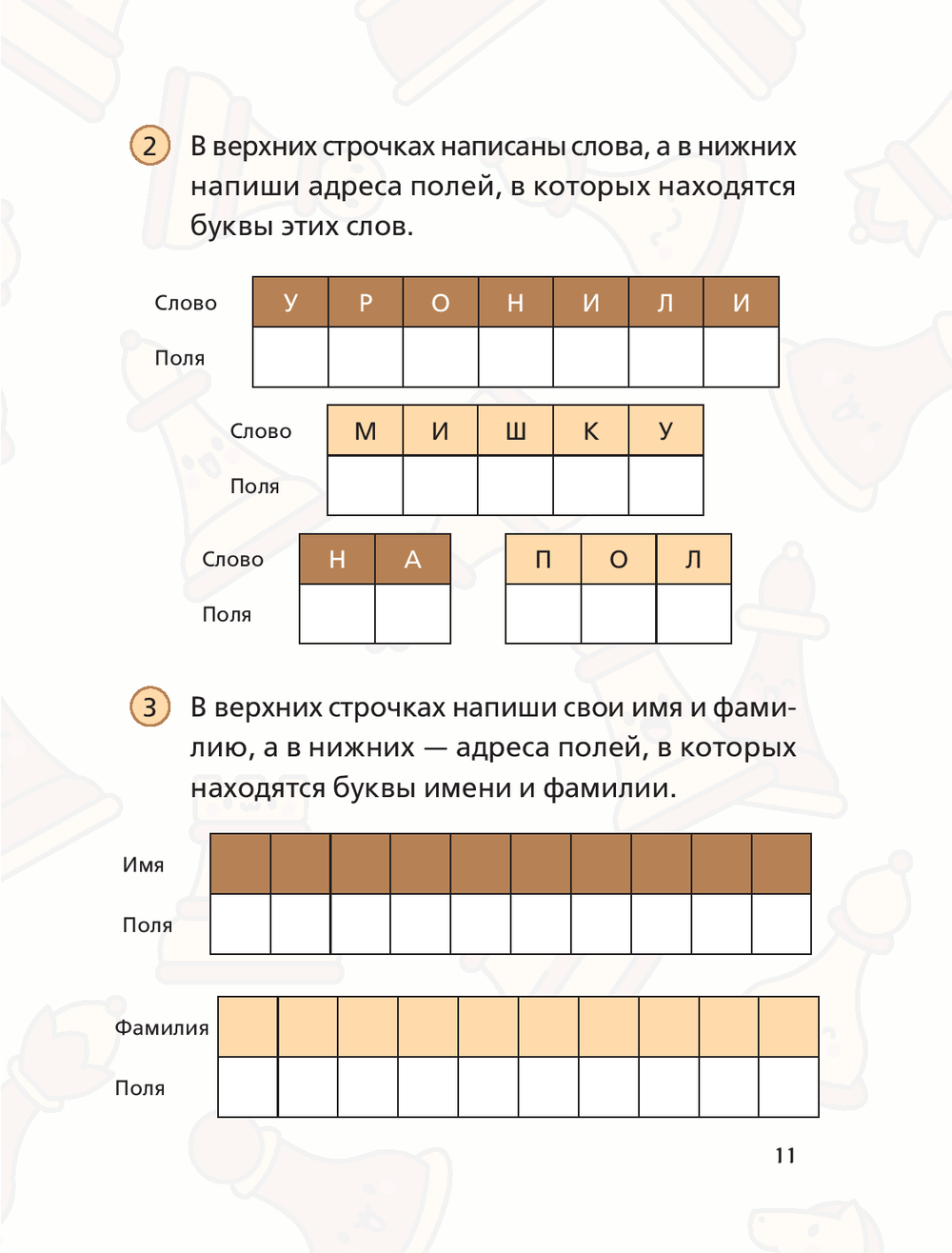 2 В верхних строчках написаны слова, а в нижних напиши адреса полей, в которых находятся буквы этих слов.

| Слово | У | Р | О | Н | И | Л | И |
|---|---|---|---|---|---|---|---|
| Поля | | | | | | | |

| Слово | М | И | Ш | К | У |
|---|---|---|---|---|---|
| Поля | | | | | |

| Слово | Н | А |
|---|---|---|
| Поля | | |

| П | О | Л |
|---|---|---|
| | | |

3 В верхних строчках напиши свои имя и фамилию, а в нижних — адреса полей, в которых находятся буквы имени и фамилии.

| Имя | | | | | | | | | | |
|---|---|---|---|---|---|---|---|---|---|---|
| Поля | | | | | | | | | | |

| Фамилия | | | | | | | | | | |
|---|---|---|---|---|---|---|---|---|---|---|
| Поля | | | | | | | | | | |

11